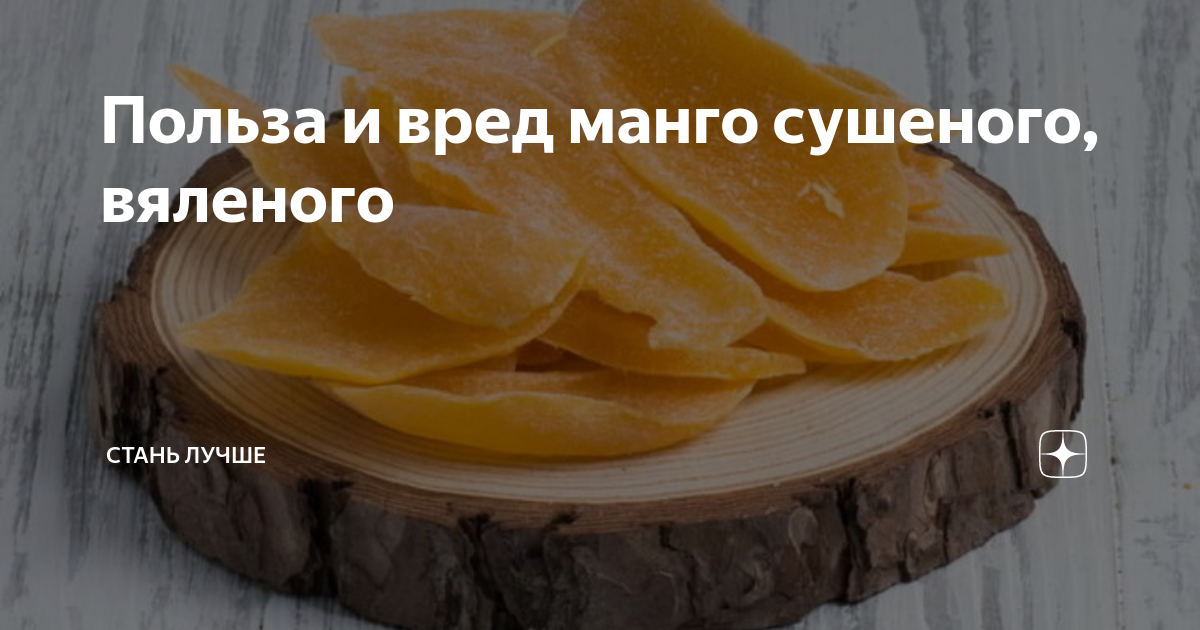 Польза и вред манго сушеного, вяленого

СТАНЬ ЛУЧШЕ